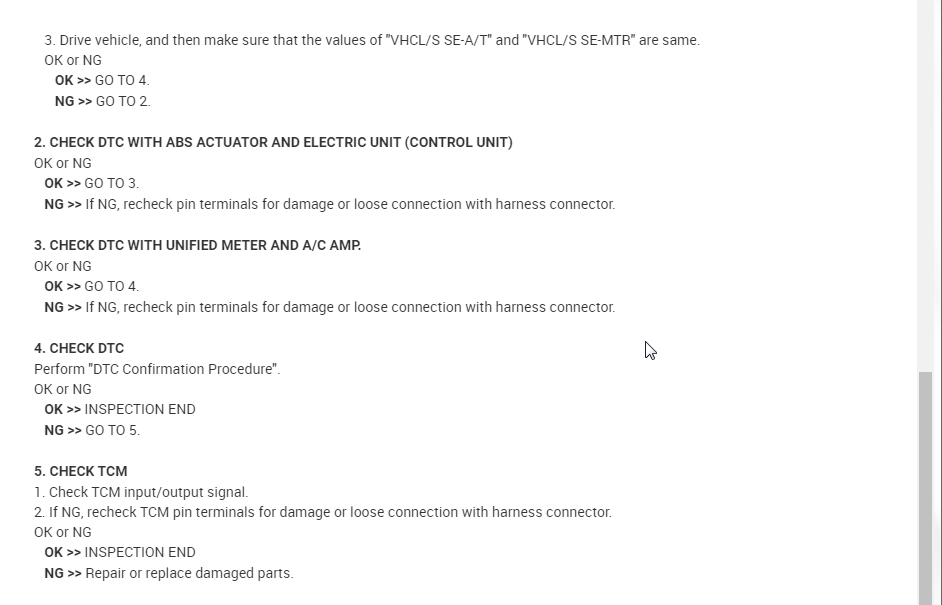 3. Drive vehicle, and then make sure that the values of "VHCL/S SE-A/T" and "VHCL/S SE-MTR" are same.
OK or NG
OK >> GO TO 4.
NG >> GO TO 2.

2. CHECK DTC WITH ABS ACTUATOR AND ELECTRIC UNIT (CONTROL UNIT)
OK or NG
OK >> GO TO 3.
NG >> If NG, recheck pin terminals for damage or loose connection with harness connector.

3. CHECK DTC WITH UNIFIED METER AND A/C AMP.
OK or NG
OK >> GO TO 4.
NG >> If NG, recheck pin terminals for damage or loose connection with harness connector.

4. CHECK DTC
Perform "DTC Confirmation Procedure".
OK or NG
OK >> INSPECTION END
NG >> GO TO 5.

5. CHECK TCM
1. Check TCM input/output signal.
2. If NG, recheck TCM pin terminals for damage or loose connection with harness connector.
OK or NG
OK >> INSPECTION END
NG >> Repair or replace damaged parts.